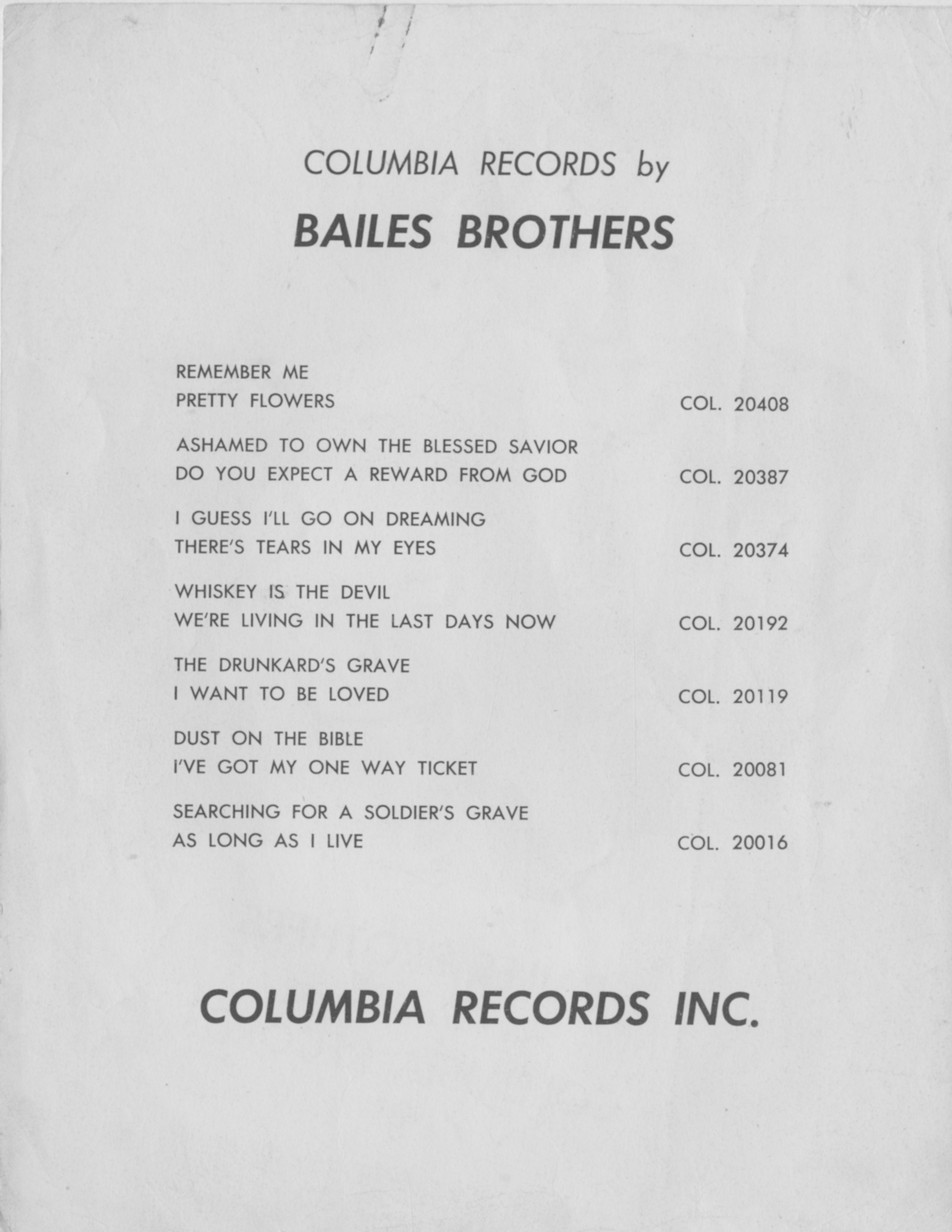 COLUMBIA RECORDS by

BAILES BROTHERS

REMEMBER ME
PRETTY FLOWERS COL. 20408

ASHAMED TO OWN THE BLESSED SAVIOR
DO YOU EXPECT A REWARD FROM GOD COL. 20387

I GUESS I'LL GO ON DREAMING
THERE'S TEARS IN MY EYES COL. 20374

WHISKEY IS THE DEVIL
WE'RE LIVING IN THE LAST DAYS NOW COL. 20192

THE DRUNKARD'S GRAVE
I WANT TO BE LOVED COL. 20119

DUST ON THE BIBLE
I'VE GOT MY ONE WAY TICKET COL. 20081

SEARCHING FOR A SOLDIER'S GRAVE
AS LONG AS I LIVE COL. 20016

COLUMBIA RECORDS INC.